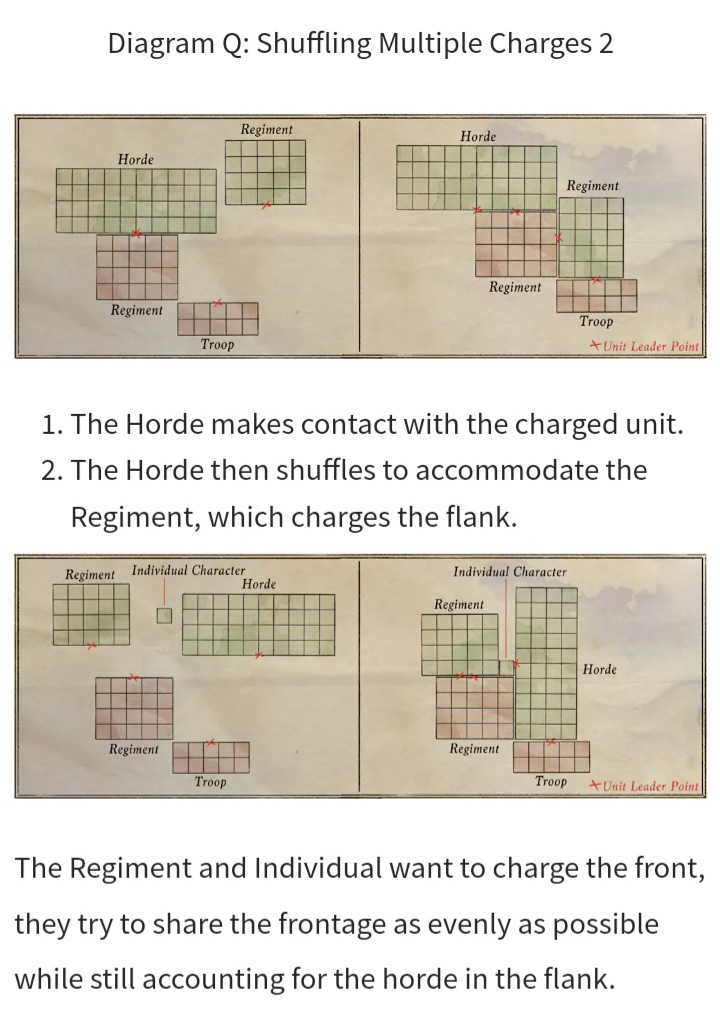 Diagram Q: Shuffling Multiple Charges 2

Regiment
Horde
Regiment
Troop

Horde
Regiment
Regiment
Troop
Unit Leader Point

1. The Horde makes contact with the charged unit.
2. The Horde then shuffles to accommodate the Regiment, which charges the flank.

Regiment
Individual Character
Horde
Regiment
Troop

Individual Character
Regiment
Horde
Regiment
Troop
Unit Leader Point

The Regiment and Individual want to charge the front, they try to share the frontage as evenly as possible while still accounting for the horde in the flank.